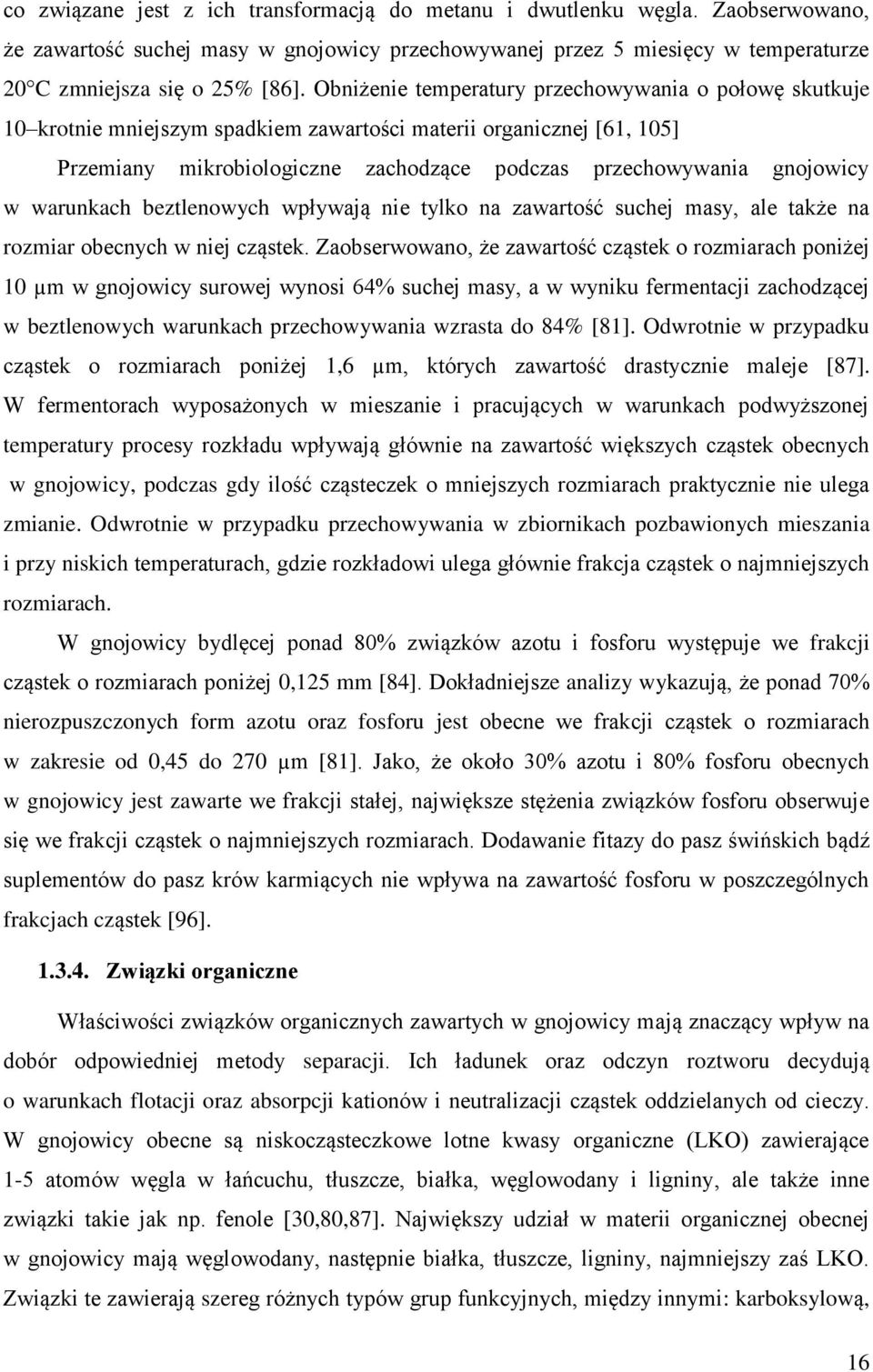 co związane jest z ich transformacją do metanu i dwutlenku węgla. Zaobserwowano, że zawartość suchej masy w gnojowicy przechowywanej przez 5 miesięcy w temperaturze 20°C zmniejsza się o 25% [86]. Obniżenie temperatury przechowywania o połowę skutkuje 10–krotnie mniejszym spadkiem zawartości materii organicznej [61, 105]

Przemiany mikrobiologiczne zachodzące podczas przechowywania gnojowicy w warunkach beztlenowych wpływają nie tylko na zawartość suchej masy, ale także na rozmiar obecnych w niej cząstek. Zaobserwowano, że zawartość cząstek o rozmiarach poniżej 10 μm w gnojowicy surowej wynosi 64% suchej masy, a w wyniku fermentacji zachodzącej w beztlenowych warunkach przechowywania wzrasta do 84% [81]. Odwrotnie w przypadku cząstek o rozmiarach poniżej 1,6 μm, których zawartość drastycznie maleje [87]. W fermentorach wyposażonych w mieszanie i pracujących w warunkach podwyższonej temperatury procesy rozkładu wpływają głównie na zawartość większych cząstek obecnych w gnojowicy, podczas gdy ilość cząsteczek o mniejszych rozmiarach praktycznie nie ulega zmianie. Odwrotnie w przypadku przechowywania w zbiornikach pozbawionych mieszania i przy niskich temperaturach, gdzie rozkładowi ulega głównie frakcja cząstek o najmniejszych rozmiarach.

W gnojowicy bydlęcej ponad 80% związków azotu i fosforu występuje we frakcji cząstek o rozmiarach poniżej 0,125 mm [84]. Dokładniejsze analizy wykazują, że ponad 70% nierozpuszczonych form azotu oraz fosforu jest obecne we frakcji cząstek o rozmiarach w zakresie od 0,45 do 270 μm [81]. Jako, że około 30% azotu i 80% fosforu obecnych w gnojowicy jest zawarte we frakcji stałej, największe stężenia związków fosforu obserwuje się we frakcji cząstek o najmniejszych rozmiarach. Dodawanie fitazy do pasz świńskich bądź suplementów do pasz krów karmiących nie wpływa na zawartość fosforu w poszczególnych frakcjach cząstek [96].

1.3.4. Związki organiczne

Właściwości związków organicznych zawartych w gnojowicy mają znaczący wpływ na dobór odpowiedniej metody separacji. Ich ładunek oraz odczyn roztworu decydują o warunkach flotacji oraz absorpcji kationów i neutralizacji cząstek oddzielanych od cieczy. W gnojowicy obecne są niskocząsteczkowe lotne kwasy organiczne (LKO) zawierające 1-5 atomów węgla w łańcuchu, tłuszcze, białka, węglowodany i ligniny, ale także inne związki takie jak np. fenole [30,80,87]. Największy udział w materii organicznej obecnej w gnojowicy mają węglowodany, następnie białka, tłuszcze, ligniny, najmniejszy zaś LKO. Związki te zawierają szereg różnych typów grup funkcyjnych, między innymi: karboksylową,

16